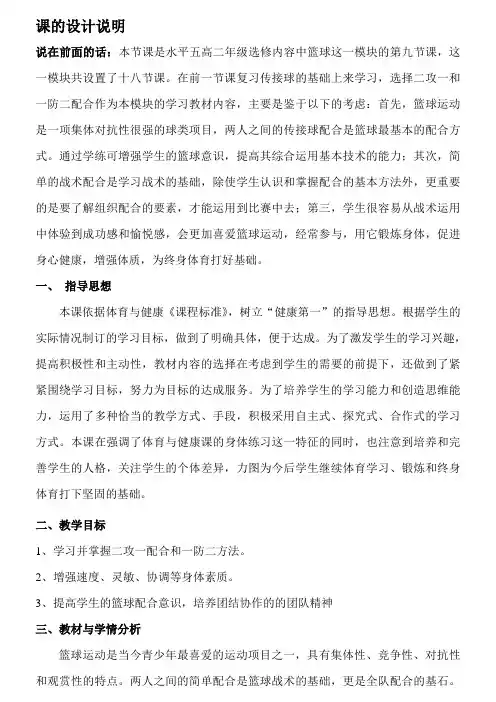 课的设计说明

说在前面的话：本节课是水平五高二年级选修内容中篮球这一模块的第九节课，这一模块共设置了十八节课。在前一节课复习传接球的基础上来学习，选择二攻一和一防二配合作为本模块的学习教材内容，主要是鉴于以下的考虑：首先，篮球运动是一项集体对抗性很强的球类项目，两人之间的传接球配合是篮球最基本的配合方式。通过学练可增强学生的篮球意识，提高其综合运用基本技术的能力；其次，简单的战术配合是学习战术的基础，除使学生认识和掌握配合的基本方法外，更重要的是要了解组织配合的要素，才能运用到比赛中去；第三，学生很容易从战术运用中体验到成功感和愉悦感，会更加喜爱篮球运动，经常参与，用它锻炼身体，促进身心健康，增强体质，为终身体育打好基础。

一、 指导思想

本课依据体育与健康《课程标准》，树立“健康第一”的指导思想。根据学生的实际情况制订的学习目标，做到了明确具体，便于达成。为了激发学生的学习兴趣，提高积极性和主动性，教材内容的选择在考虑到学生的需要的前提下，还做到了紧紧围绕学习目标，努力为目标的达成服务。为了培养学生的学习能力和创造思维能力，运用了多种恰当的教学方式、手段，积极采用自主式、探究式、合作式的学习方式。本课在强调了体育与健康课的身体练习这一特征的同时，也注意到培养和完善学生的人格，关注学生的个体差异，力图为今后学生继续体育学习、锻炼和终身体育打下坚固的基础。

二、教学目标

1、学习并掌握二攻一配合和一防二方法。

2、增强速度、灵敏、协调等身体素质。

3、提高学生的篮球配合意识，培养团结协作的的团队精神

三、教材与学情分析

篮球运动是当今青少年最喜爱的运动项目之一，具有集体性、竞争性、对抗性和观赏性的特点。两人之间的简单配合是篮球战术的基础，更是全队配合的基石。